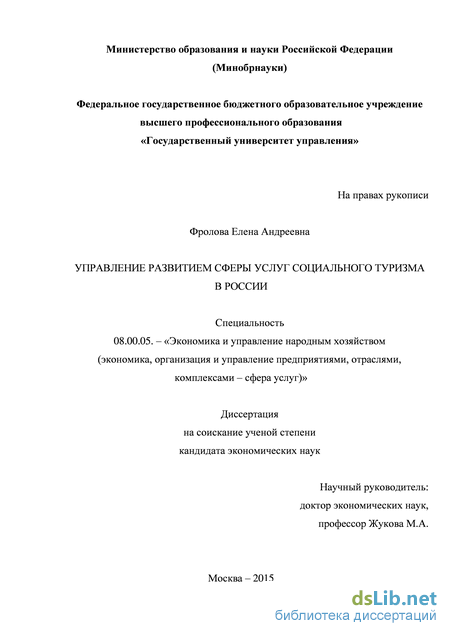 Министерство образования и науки Российской Федерации
(Минобрнауки)

Федеральное государственное бюджетного образовательное учреждение
высшего профессионального образования
«Государственный университет управления»

На правах рукописи

Фролова Елена Андреевна

УПРАВЛЕНИЕ РАЗВИТИЕМ СФЕРЫ УСЛУГ СОЦИАЛЬНОГО ТУРИЗМА
В РОССИИ

Специальность
08.00.05. – «Экономика и управление народным хозяйством
(экономика, организация и управление предприятиями, отраслями,
комплексами – сфера услуг)»

Диссертация
на соискание ученой степени
кандидата экономических наук

Научный руководитель:
доктор экономических наук,
профессор Жукова М.А.

Москва – 2015

dsLib.net
библиотека диссертаций